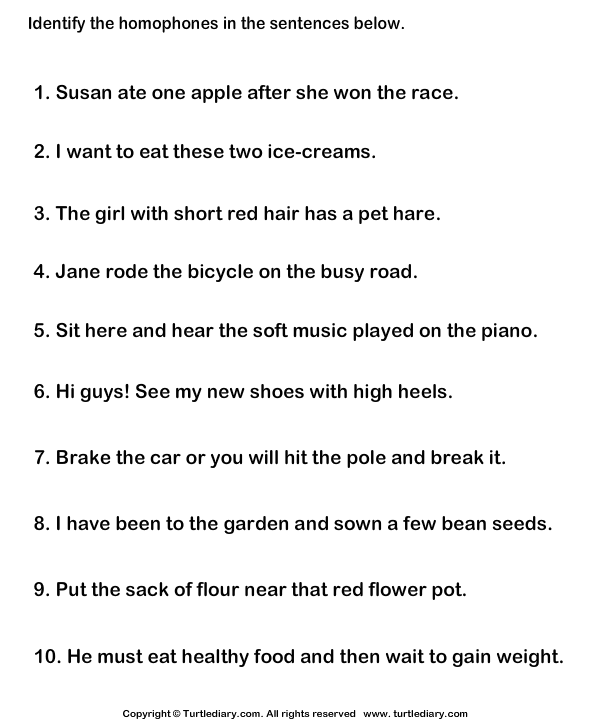 Identify the homophones in the sentences below.

1. Susan ate one apple after she won the race.

2. I want to eat these two ice-creams.

3. The girl with short red hair has a pet hare.

4. Jane rode the bicycle on the busy road.

5. Sit here and hear the soft music played on the piano.

6. Hi guys! See my new shoes with high heels.

7. Brake the car or you will hit the pole and break it.

8. I have been to the garden and sown a few bean seeds.

9. Put the sack of flour near that red flower pot.

10. He must eat healthy food and then wait to gain weight.

Copyright © Turtlediary.com. All rights reserved www. turtlediary.com